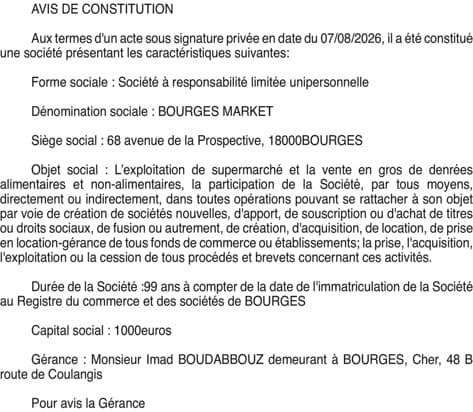 AVIS DE CONSTITUTION

Aux termes d'un acte sous signature privée en date du 07/08/2026, il a été constitué une société présentant les caractéristiques suivantes:

Forme sociale : Société à responsabilité limitée unipersonnelle

Dénomination sociale : BOURGES MARKET

Siège social : 68 avenue de la Prospective, 18000BOURGES

Objet social : L'exploitation de supermarché et la vente en gros de denrées alimentaires et non-alimentaires, la participation de la Société, par tous moyens, directement ou indirectement, dans toutes opérations pouvant se rattacher à son objet par voie de création de sociétés nouvelles, d'apport, de souscription ou d'achat de titres ou droits sociaux, de fusion ou autrement, de création, d'acquisition, de location, de prise en location-gérance de tous fonds de commerce ou établissements; la prise, l'acquisition, l'exploitation ou la cession de tous procédés et brevets concernant ces activités.

Durée de la Société :99 ans à compter de la date de l'immatriculation de la Société au Registre du commerce et des sociétés de BOURGES

Capital social : 1000euros

Gérance : Monsieur Imad BOUDABBOUZ demeurant à BOURGES, Cher, 48 B route de Coulangis

Pour avis la Gérance